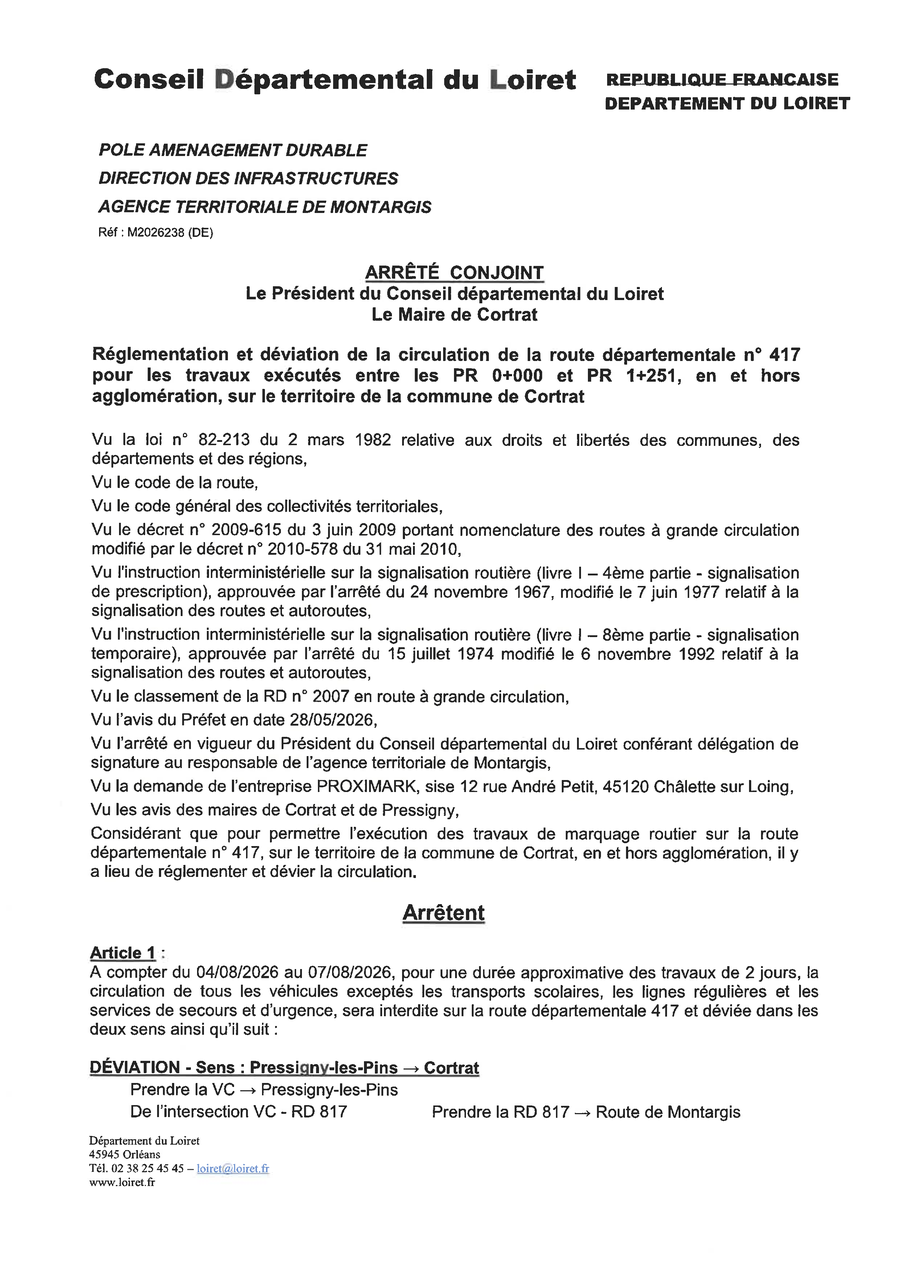 Conseil Départemental du Loiret

REPUBLIQUE FRANCAISE
DEPARTEMENT DU LOIRET

POLE AMENAGEMENT DURABLE
DIRECTION DES INFRASTRUCTURES
AGENCE TERRITORIALE DE MONTARGIS
Réf : M2026238 (DE)

ARRÊTÉ CONJOINT
Le Président du Conseil départemental du Loiret
Le Maire de Cortrat

Réglementation et déviation de la circulation de la route départementale n° 417 pour les travaux exécutés entre les PR 0+000 et PR 1+251, en et hors agglomération, sur le territoire de la commune de Cortrat

Vu la loi n° 82-213 du 2 mars 1982 relative aux droits et libertés des communes, des départements et des régions,
Vu le code de la route,
Vu le code général des collectivités territoriales,
Vu le décret n° 2009-615 du 3 juin 2009 portant nomenclature des routes à grande circulation modifié par le décret n° 2010-578 du 31 mai 2010,
Vu l'instruction interministérielle sur la signalisation routière (livre I – 4ème partie - signalisation de prescription), approuvée par l'arrêté du 24 novembre 1967, modifié le 7 juin 1977 relatif à la signalisation des routes et autoroutes,
Vu l'instruction interministérielle sur la signalisation routière (livre I – 8ème partie - signalisation temporaire), approuvée par l'arrêté du 15 juillet 1974 modifié le 6 novembre 1992 relatif à la signalisation des routes et autoroutes,
Vu le classement de la RD n° 2007 en route à grande circulation,
Vu l'avis du Préfet en date 28/05/2026,
Vu l'arrêté en vigueur du Président du Conseil départemental du Loiret conférant délégation de signature au responsable de l'agence territoriale de Montargis,
Vu la demande de l'entreprise PROXIMARK, sise 12 rue André Petit, 45120 Châlette sur Loing,
Vu les avis des maires de Cortrat et de Pressigny,
Considérant que pour permettre l'exécution des travaux de marquage routier sur la route départementale n° 417, sur le territoire de la commune de Cortrat, en et hors agglomération, il y a lieu de réglementer et dévier la circulation.

Arrêtent

Article 1 :
A compter du 04/08/2026 au 07/08/2026, pour une durée approximative des travaux de 2 jours, la circulation de tous les véhicules exceptés les transports scolaires, les lignes régulières et les services de secours et d'urgence, sera interdite sur la route départementale 417 et déviée dans les deux sens ainsi qu'il suit :

DÉVIATION - Sens : Pressigny-les-Pins → Cortrat
Prendre la VC → Pressigny-les-Pins
De l'intersection VC - RD 817 Prendre la RD 817 → Route de Montargis

Département du Loiret
45945 Orléans
Tél. 02 38 25 45 45 – loiret@loiret.fr
www.loiret.fr